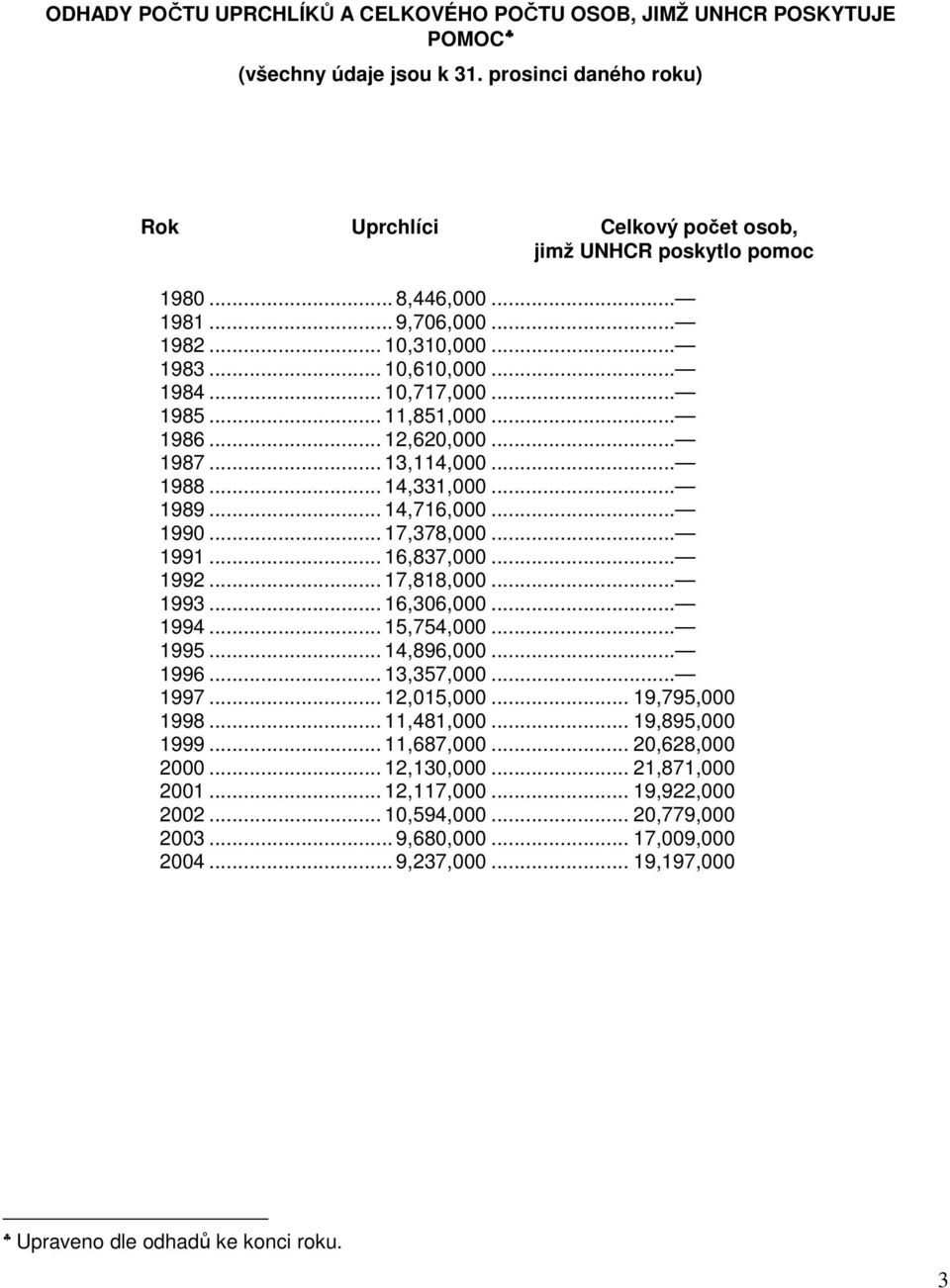 ODHADY POČTU UPRCHLÍKŮ A CELKOVÉHO POČTU OSOB, JIMŽ UNHCR POSKYTUJE POMOC♣
(všechny údaje jsou k 31. prosinci daného roku)

| Rok | Uprchlíci | Celkový počet osob, jimž UNHCR poskytlo pomoc |
|---|---|---|
| 1980 | 8,446,000 | — |
| 1981 | 9,706,000 | — |
| 1982 | 10,310,000 | — |
| 1983 | 10,610,000 | — |
| 1984 | 10,717,000 | — |
| 1985 | 11,851,000 | — |
| 1986 | 12,620,000 | — |
| 1987 | 13,114,000 | — |
| 1988 | 14,331,000 | — |
| 1989 | 14,716,000 | — |
| 1990 | 17,378,000 | — |
| 1991 | 16,837,000 | — |
| 1992 | 17,818,000 | — |
| 1993 | 16,306,000 | — |
| 1994 | 15,754,000 | — |
| 1995 | 14,896,000 | — |
| 1996 | 13,357,000 | — |
| 1997 | 12,015,000 | 19,795,000 |
| 1998 | 11,481,000 | 19,895,000 |
| 1999 | 11,687,000 | 20,628,000 |
| 2000 | 12,130,000 | 21,871,000 |
| 2001 | 12,117,000 | 19,922,000 |
| 2002 | 10,594,000 | 20,779,000 |
| 2003 | 9,680,000 | 17,009,000 |
| 2004 | 9,237,000 | 19,197,000 |

♣ Upraveno dle odhadů ke konci roku.

3